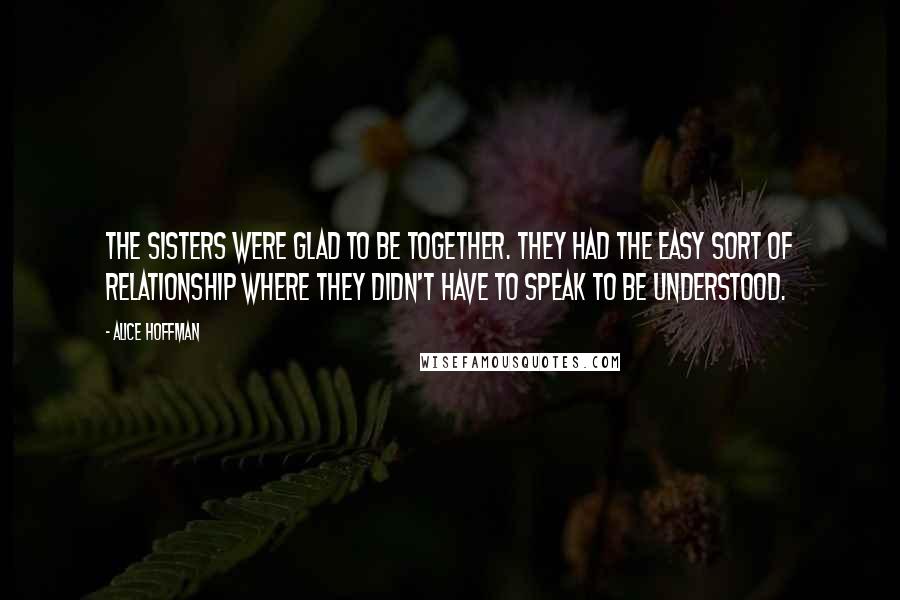 THE SISTERS WERE GLAD TO BE TOGETHER. THEY HAD THE EASY SORT OF RELATIONSHIP WHERE THEY DIDN'T HAVE TO SPEAK TO BE UNDERSTOOD.

- ALICE HOFFMAN

WISEFAMOUSQUOTES.COM